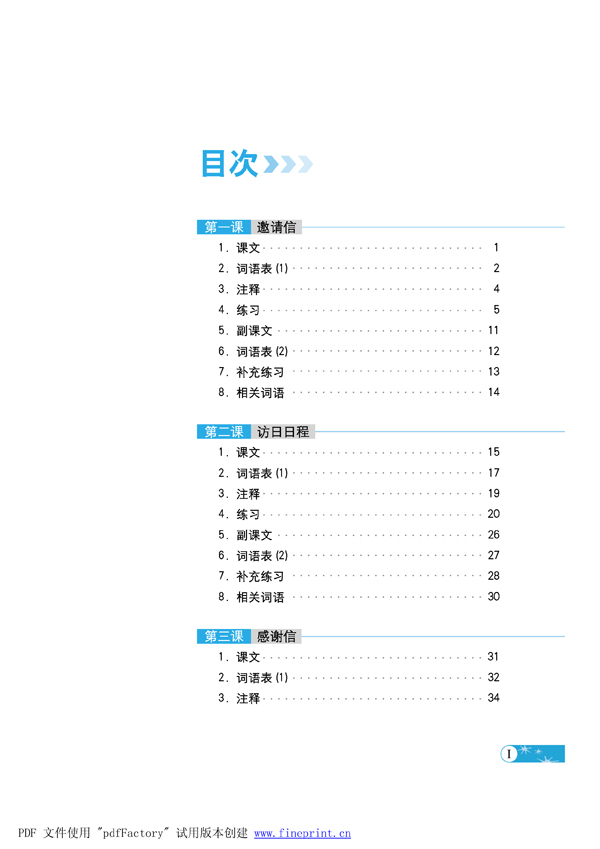 目次

第一课 邀请信

1.课文 1
2.词语表(1) 2
3.注释 4
4.练习 5
5.副课文 11
6.词语表(2) 12
7.补充练习 13
8.相关词语 14

第二课 访日日程

1.课文 15
2.词语表(1) 17
3.注释 19
4.练习 20
5.副课文 26
6.词语表(2) 27
7.补充练习 28
8.相关词语 30

第三课 感谢信

1.课文 31
2.词语表(1) 32
3.注释 34

I

PDF 文件使用 "pdfFactory" 试用版本创建 www.fineprint.cn